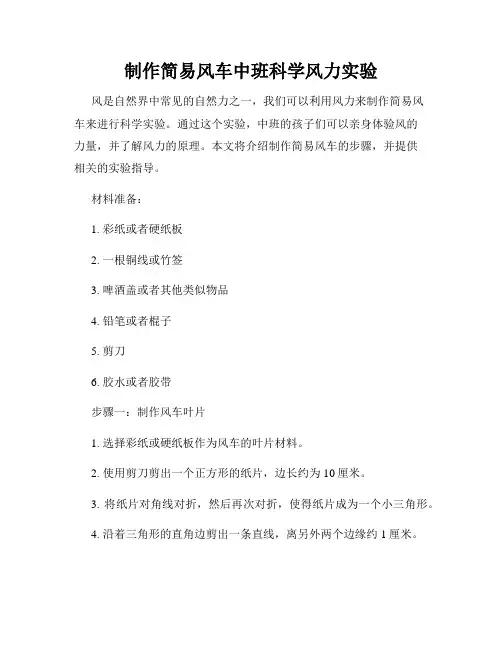 制作简易风车中班科学风力实验

风是自然界中常见的自然力之一，我们可以利用风力来制作简易风车来进行科学实验。通过这个实验，中班的孩子们可以亲身体验风的力量，并了解风力的原理。本文将介绍制作简易风车的步骤，并提供相关的实验指导。

材料准备：

1. 彩纸或者硬纸板

2. 一根铜线或竹签

3. 啤酒盖或者其他类似物品

4. 铅笔或者棍子

5. 剪刀

6. 胶水或者胶带

步骤一：制作风车叶片

1. 选择彩纸或硬纸板作为风车的叶片材料。

2. 使用剪刀剪出一个正方形的纸片，边长约为10厘米。

3. 将纸片对角线对折，然后再次对折，使得纸片成为一个小三角形。

4. 沿着三角形的直角边剪出一条直线，离另外两个边缘约1厘米。